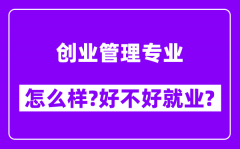 创业管理专业

怎么样?好不好就业?